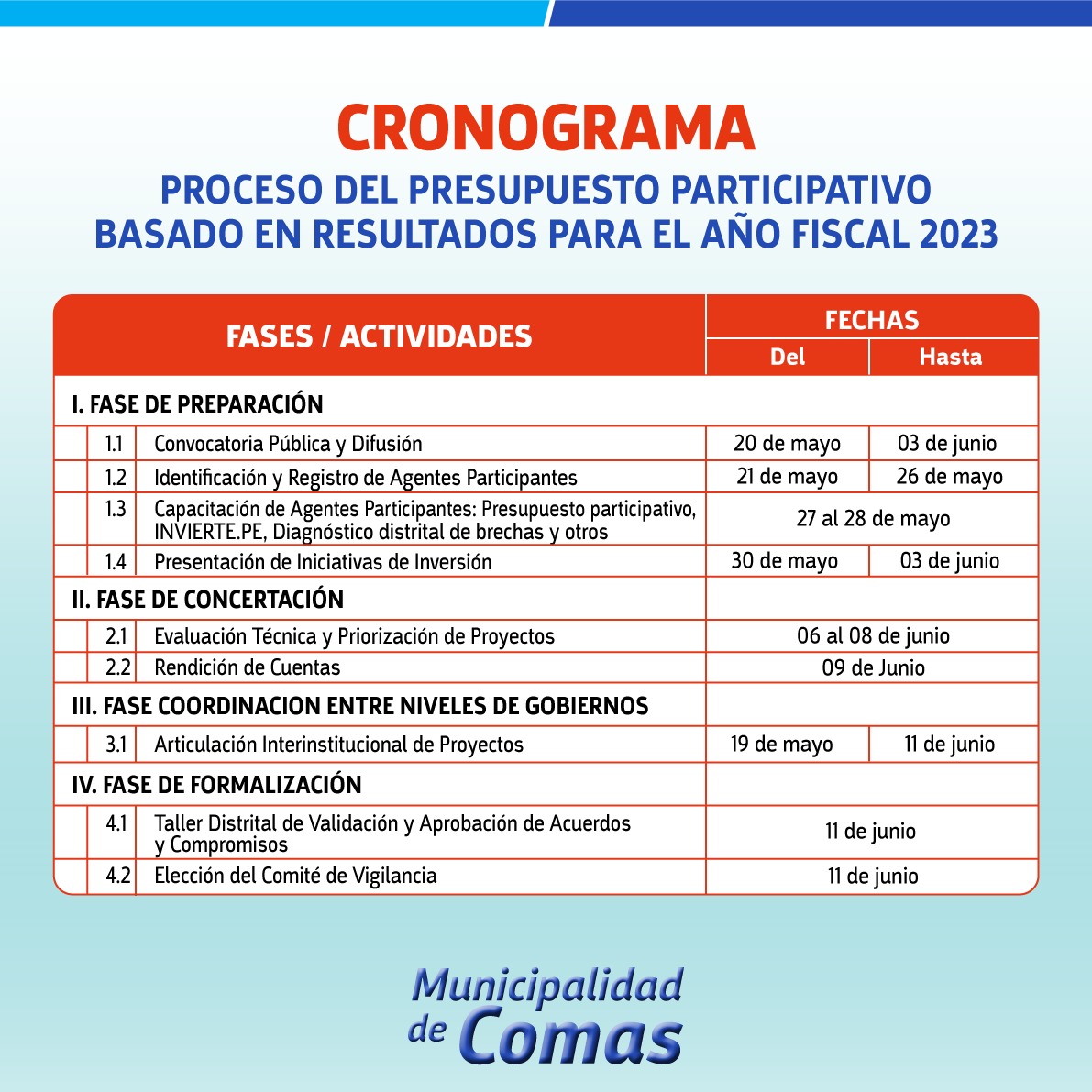 CRONOGRAMA

PROCESO DEL PRESUPUESTO PARTICIPATIVO BASADO EN RESULTADOS PARA EL AÑO FISCAL 2023

| FASES / ACTIVIDADES | | FECHAS Del | FECHAS Hasta |
|---|---|---|---|
| I. FASE DE PREPARACIÓN | | | |
| 1.1 | Convocatoria Pública y Difusión | 20 de mayo | 03 de junio |
| 1.2 | Identificación y Registro de Agentes Participantes | 21 de mayo | 26 de mayo |
| 1.3 | Capacitación de Agentes Participantes: Presupuesto participativo, INVIERTE.PE, Diagnóstico distrital de brechas y otros | 27 al 28 de mayo | |
| 1.4 | Presentación de Iniciativas de Inversión | 30 de mayo | 03 de junio |
| II. FASE DE CONCERTACIÓN | | | |
| 2.1 | Evaluación Técnica y Priorización de Proyectos | 06 al 08 de junio | |
| 2.2 | Rendición de Cuentas | 09 de Junio | |
| III. FASE COORDINACION ENTRE NIVELES DE GOBIERNOS | | | |
| 3.1 | Articulación Interinstitucional de Proyectos | 19 de mayo | 11 de junio |
| IV. FASE DE FORMALIZACIÓN | | | |
| 4.1 | Taller Distrital de Validación y Aprobación de Acuerdos y Compromisos | 11 de junio | |
| 4.2 | Elección del Comité de Vigilancia | 11 de junio | |

Municipalidad de Comas